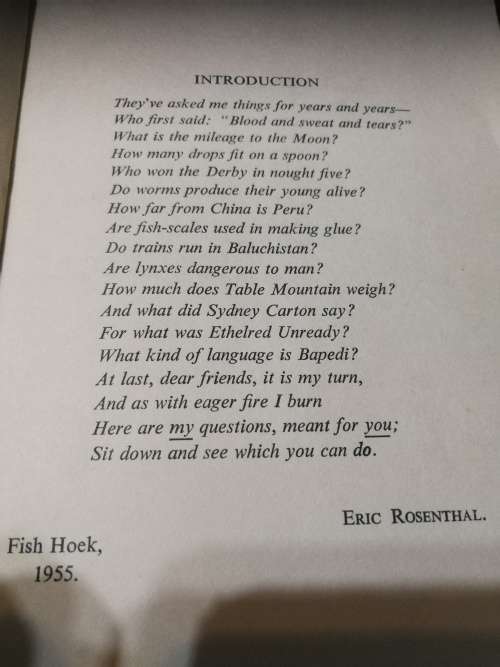 INTRODUCTION

They've asked me things for years and years—
Who first said: "Blood and sweat and tears?"
What is the mileage to the Moon?
How many drops fit on a spoon?
Who won the Derby in nought five?
Do worms produce their young alive?
How far from China is Peru?
Are fish-scales used in making glue?
Do trains run in Baluchistan?
Are lynxes dangerous to man?
How much does Table Mountain weigh?
And what did Sydney Carton say?
For what was Ethelred Unready?
What kind of language is Bapedi?
At last, dear friends, it is my turn,
And as with eager fire I burn
Here are my questions, meant for you;
Sit down and see which you can do.

ERIC ROSENTHAL.

Fish Hoek,
1955.